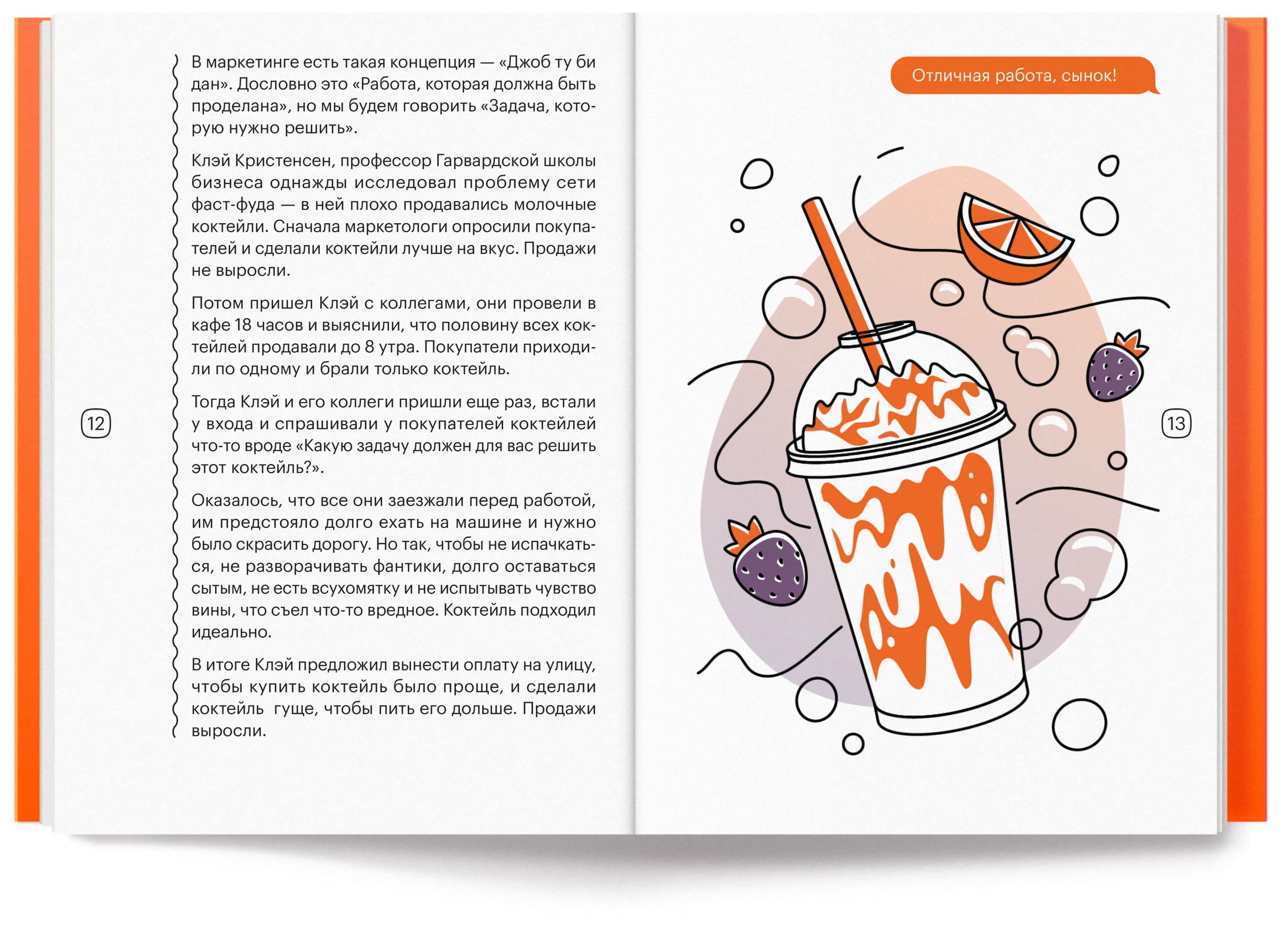 В маркетинге есть такая концепция — «Джоб ту би дан». Дословно это «Работа, которая должна быть проделана», но мы будем говорить «Задача, которую нужно решить».

Клэй Кристенсен, профессор Гарвардской школы бизнеса однажды исследовал проблему сети фаст-фуда — в ней плохо продавались молочные коктейли. Сначала маркетологи опросили покупателей и сделали коктейли лучше на вкус. Продажи не выросли.

Потом пришел Клэй с коллегами, они провели в кафе 18 часов и выяснили, что половину всех коктейлей продавали до 8 утра. Покупатели приходили по одному и брали только коктейль.

Тогда Клэй и его коллеги пришли еще раз, встали у входа и спрашивали у покупателей коктейлей что-то вроде «Какую задачу должен для вас решить этот коктейль?».

Оказалось, что все они заезжали перед работой, им предстояло долго ехать на машине и нужно было скрасить дорогу. Но так, чтобы не испачкаться, не разворачивать фантики, долго оставаться сытым, не есть всухомятку и не испытывать чувство вины, что съел что-то вредное. Коктейль подходил идеально.

В итоге Клэй предложил вынести оплату на улицу, чтобы купить коктейль было проще, и сделали коктейль  гуще, чтобы пить его дольше. Продажи выросли.

12

Отличная работа, сынок!

13